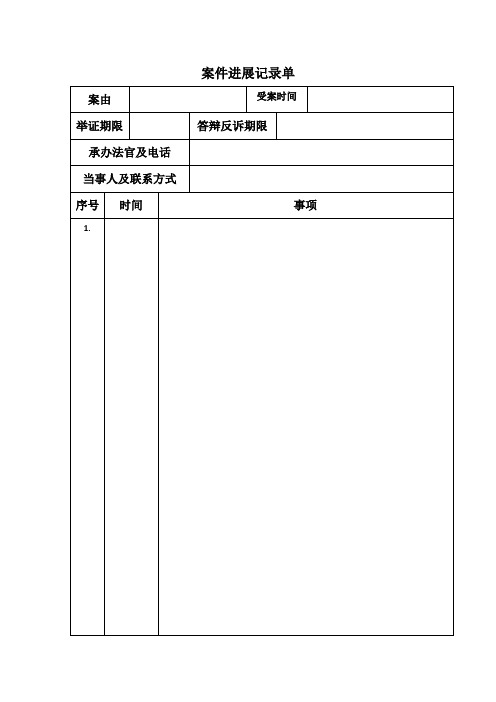 案件进展记录单

| 案由 | | 受案时间 | |
|---|---|---|---|
| 举证期限 | | 答辩反诉期限 | |
| 承办法官及电话 | | | |
| 当事人及联系方式 | | | |

| 序号 | 时间 | 事项 |
|---|---|---|
| 1. | | |